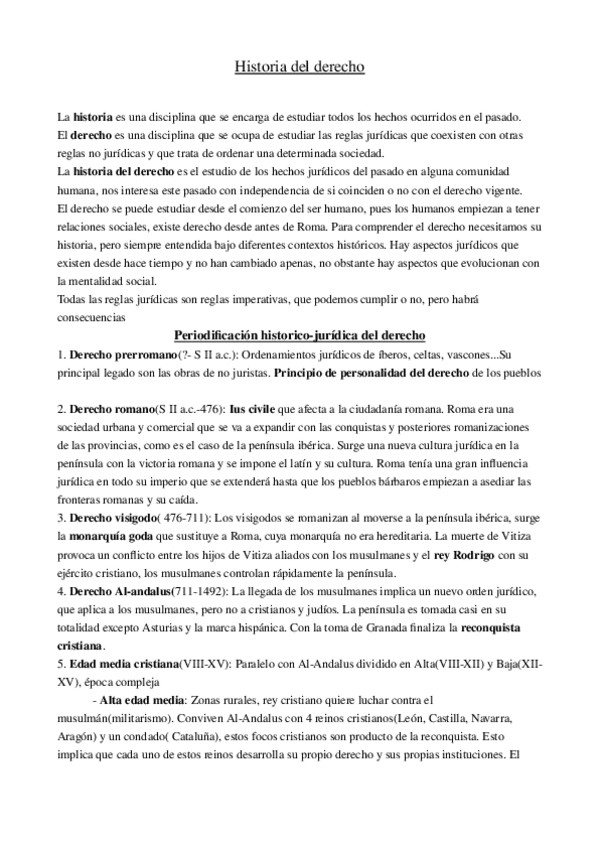 Historia del derecho

La historia es una disciplina que se encarga de estudiar todos los hechos ocurridos en el pasado.
El derecho es una disciplina que se ocupa de estudiar las reglas jurídicas que coexisten con otras reglas no jurídicas y que trata de ordenar una determinada sociedad.
La historia del derecho es el estudio de los hechos jurídicos del pasado en alguna comunidad humana, nos interesa este pasado con independencia de si coinciden o no con el derecho vigente.
El derecho se puede estudiar desde el comienzo del ser humano, pues los humanos empiezan a tener relaciones sociales, existe derecho desde antes de Roma. Para comprender el derecho necesitamos su historia, pero siempre entendida bajo diferentes contextos históricos. Hay aspectos jurídicos que existen desde hace tiempo y no han cambiado apenas, no obstante hay aspectos que evolucionan con la mentalidad social.
Todas las reglas jurídicas son reglas imperativas, que podemos cumplir o no, pero habrá consecuencias

Periodificación historico-jurídica del derecho

1. Derecho prerromano(?- S II a.c.): Ordenamientos jurídicos de íberos, celtas, vascones...Su principal legado son las obras de no juristas. Principio de personalidad del derecho de los pueblos

2. Derecho romano(S II a.c.-476): Ius civile que afecta a la ciudadanía romana. Roma era una sociedad urbana y comercial que se va a expandir con las conquistas y posteriores romanizaciones de las provincias, como es el caso de la península ibérica. Surge una nueva cultura jurídica en la península con la victoria romana y se impone el latín y su cultura. Roma tenía una gran influencia jurídica en todo su imperio que se extenderá hasta que los pueblos bárbaros empiezan a asediar las fronteras romanas y su caída.
3. Derecho visigodo( 476-711): Los visigodos se romanizan al moverse a la península ibérica, surge la monarquía goda que sustituye a Roma, cuya monarquía no era hereditaria. La muerte de Vitiza provoca un conflicto entre los hijos de Vitiza aliados con los musulmanes y el rey Rodrigo con su ejército cristiano, los musulmanes controlan rápidamente la península.
4. Derecho Al-andalus(711-1492): La llegada de los musulmanes implica un nuevo orden jurídico, que aplica a los musulmanes, pero no a cristianos y judíos. La península es tomada casi en su totalidad excepto Asturias y la marca hispánica. Con la toma de Granada finaliza la reconquista cristiana.
5. Edad media cristiana(VIII-XV): Paralelo con Al-Andalus dividido en Alta(VIII-XII) y Baja(XII-XV), época compleja
- Alta edad media: Zonas rurales, rey cristiano quiere luchar contra el musulmán(militarismo). Conviven Al-Andalus con 4 reinos cristianos(León, Castilla, Navarra, Aragón) y un condado( Cataluña), estos focos cristianos son producto de la reconquista. Esto implica que cada uno de estos reinos desarrolla su propio derecho y sus propias instituciones. El